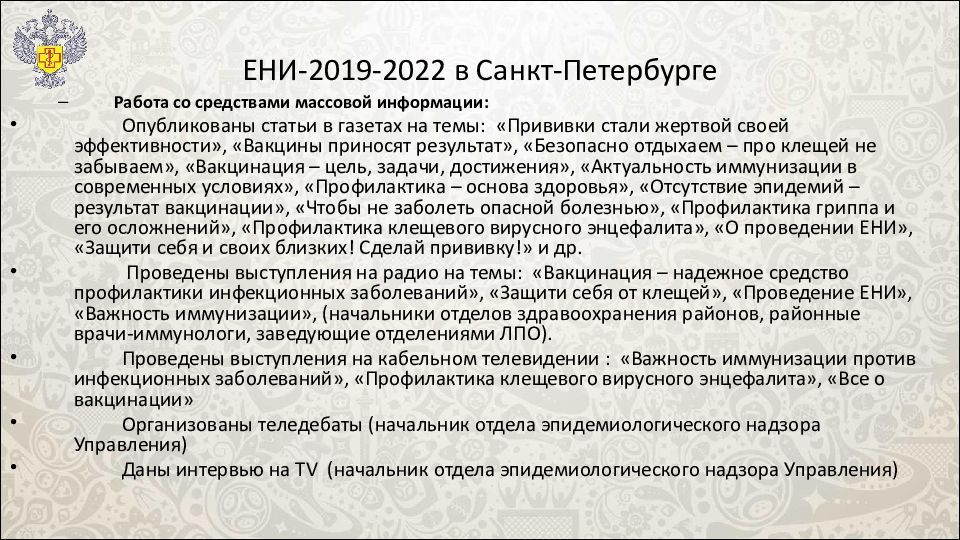 ЕНИ-2019-2022 в Санкт-Петербурге

– Работа со средствами массовой информации:

• Опубликованы статьи в газетах на темы: «Прививки стали жертвой своей эффективности», «Вакцины приносят результат», «Безопасно отдыхаем – про клещей не забываем», «Вакцинация – цель, задачи, достижения», «Актуальность иммунизации в современных условиях», «Профилактика – основа здоровья», «Отсутствие эпидемий – результат вакцинации», «Чтобы не заболеть опасной болезнью», «Профилактика гриппа и его осложнений», «Профилактика клещевого вирусного энцефалита», «О проведении ЕНИ», «Защити себя и своих близких! Сделай прививку!» и др.

• Проведены выступления на радио на темы: «Вакцинация – надежное средство профилактики инфекционных заболеваний», «Защити себя от клещей», «Проведение ЕНИ», «Важность иммунизации», (начальники отделов здравоохранения районов, районные врачи-иммунологи, заведующие отделениями ЛПО).

• Проведены выступления на кабельном телевидении : «Важность иммунизации против инфекционных заболеваний», «Профилактика клещевого вирусного энцефалита», «Все о вакцинации»

• Организованы теледебаты (начальник отдела эпидемиологического надзора Управления)

• Даны интервью на TV (начальник отдела эпидемиологического надзора Управления)